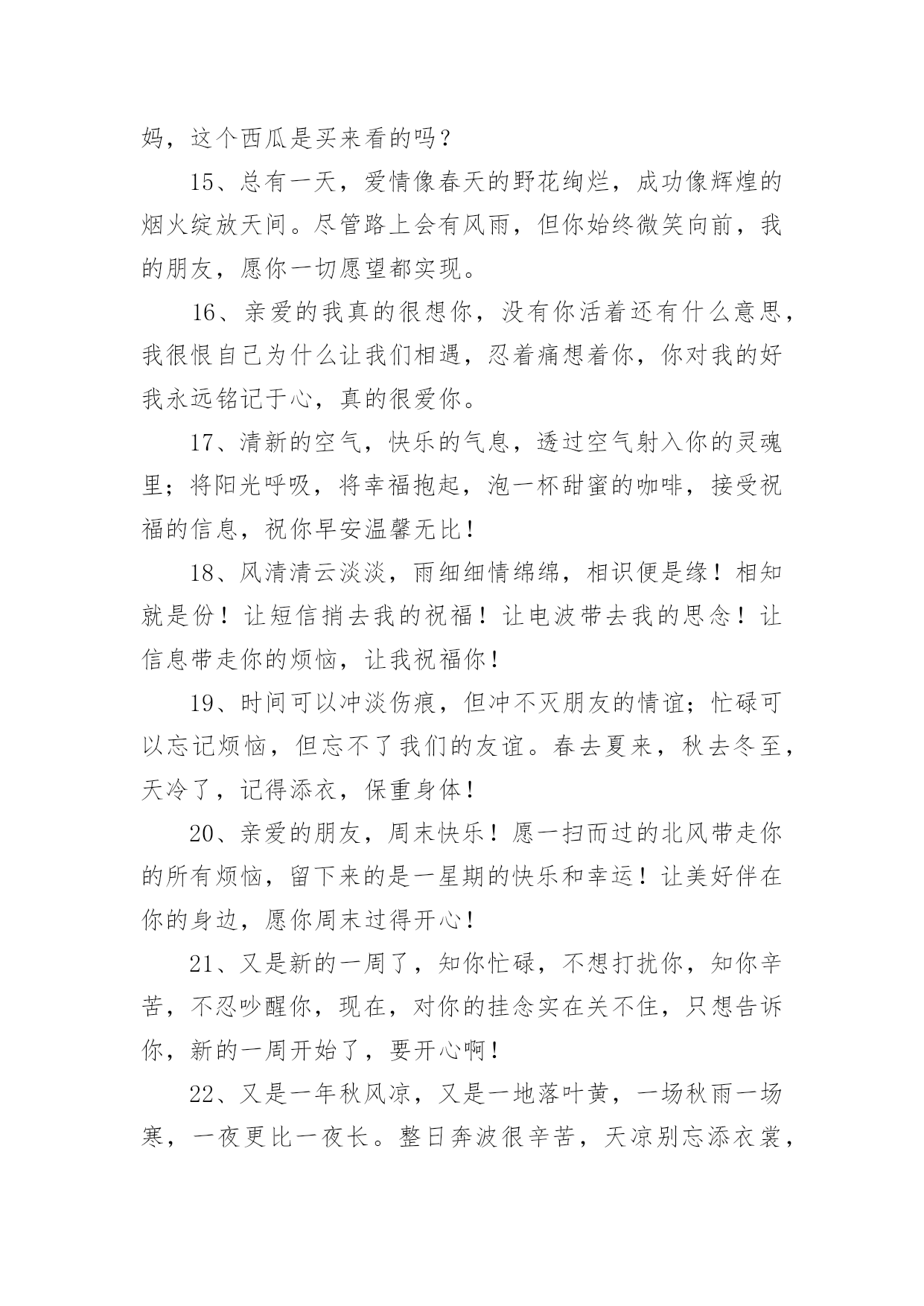 妈，这个西瓜是买来看的吗？

15、总有一天，爱情像春天的野花绚烂，成功像辉煌的烟火绽放天间。尽管路上会有风雨，但你始终微笑向前，我的朋友，愿你一切愿望都实现。

16、亲爱的我真的很想你，没有你活着还有什么意思，我很恨自己为什么让我们相遇，忍着痛想着你，你对我的好我永远铭记于心，真的很爱你。

17、清新的空气，快乐的气息，透过空气射入你的灵魂里；将阳光呼吸，将幸福抱起，泡一杯甜蜜的咖啡，接受祝福的信息，祝你早安温馨无比！

18、风清清云淡淡，雨细细情绵绵，相识便是缘！相知就是份！让短信捎去我的祝福！让电波带去我的思念！让信息带走你的烦恼，让我祝福你！

19、时间可以冲淡伤痕，但冲不灭朋友的情谊；忙碌可以忘记烦恼，但忘不了我们的友谊。春去夏来，秋去冬至，天冷了，记得添衣，保重身体！

20、亲爱的朋友，周末快乐！愿一扫而过的北风带走你的所有烦恼，留下来的是一星期的快乐和幸运！让美好伴在你的身边，愿你周末过得开心！

21、又是新的一周了，知你忙碌，不想打扰你，知你辛苦，不忍吵醒你，现在，对你的挂念实在关不住，只想告诉你，新的一周开始了，要开心啊！

22、又是一年秋风凉，又是一地落叶黄，一场秋雨一场寒，一夜更比一夜长。整日奔波很辛苦，天凉别忘添衣裳，